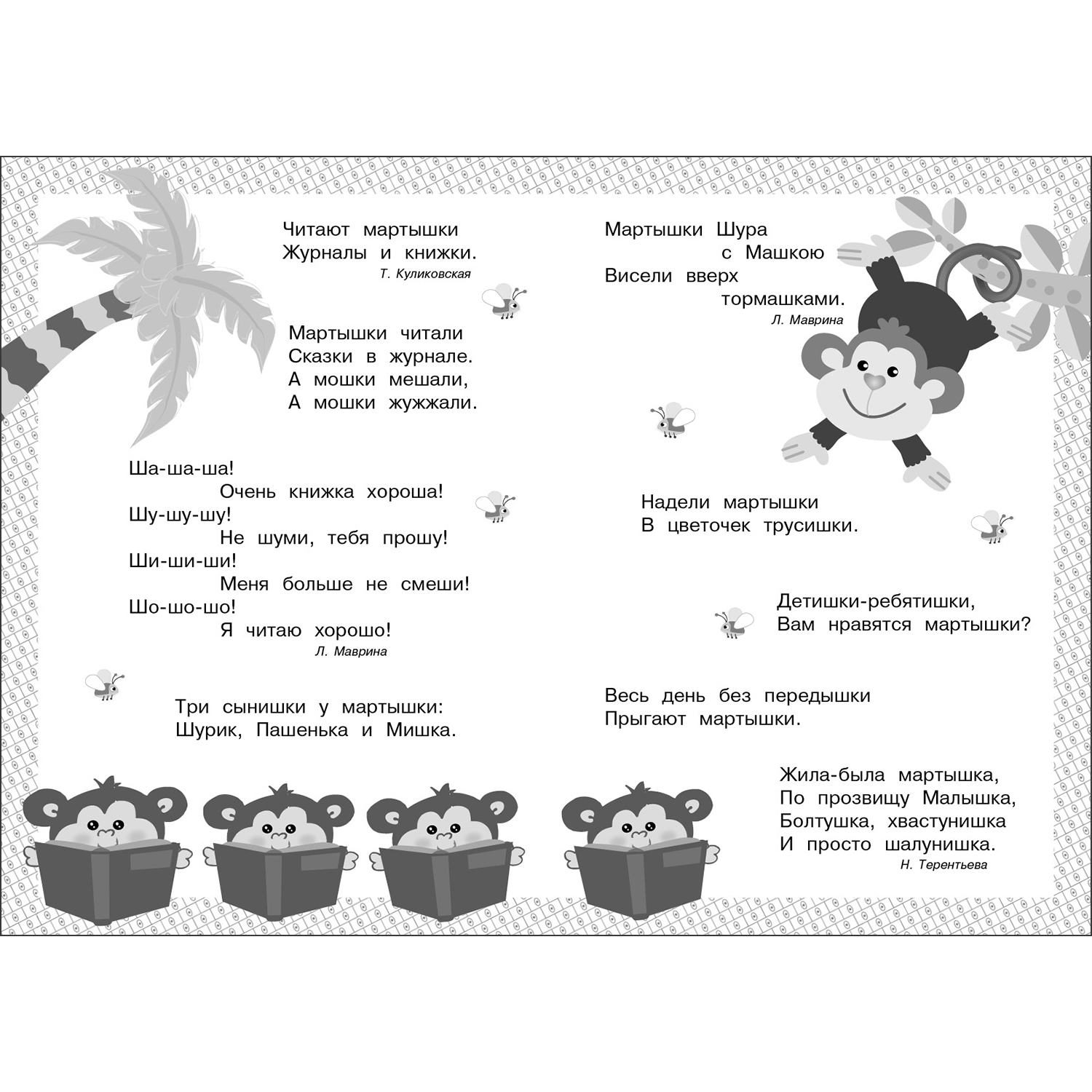 Читают мартышки
Журналы и книжки.
Т. Куликовская

Мартышки читали
Сказки в журнале.
А мошки мешали,
А мошки жужжали.

Ша-ша-ша!
Очень книжка хороша!
Шу-шу-шу!
Не шуми, тебя прошу!
Ши-ши-ши!
Меня больше не смеши!
Шо-шо-шо!
Я читаю хорошо!
Л. Маврина

Три сынишки у мартышки:
Шурик, Пашенька и Мишка.

Мартышки Шура
с Машкою
Висели вверх
тормашками.
Л. Маврина

Надели мартышки
В цветочек трусишки.

Детишки-ребятишки,
Вам нравятся мартышки?

Весь день без передышки
Прыгают мартышки.

Жила-была мартышка,
По прозвищу Малышка,
Болтушка, хвастунишка
И просто шалунишка.
Н. Терентьева